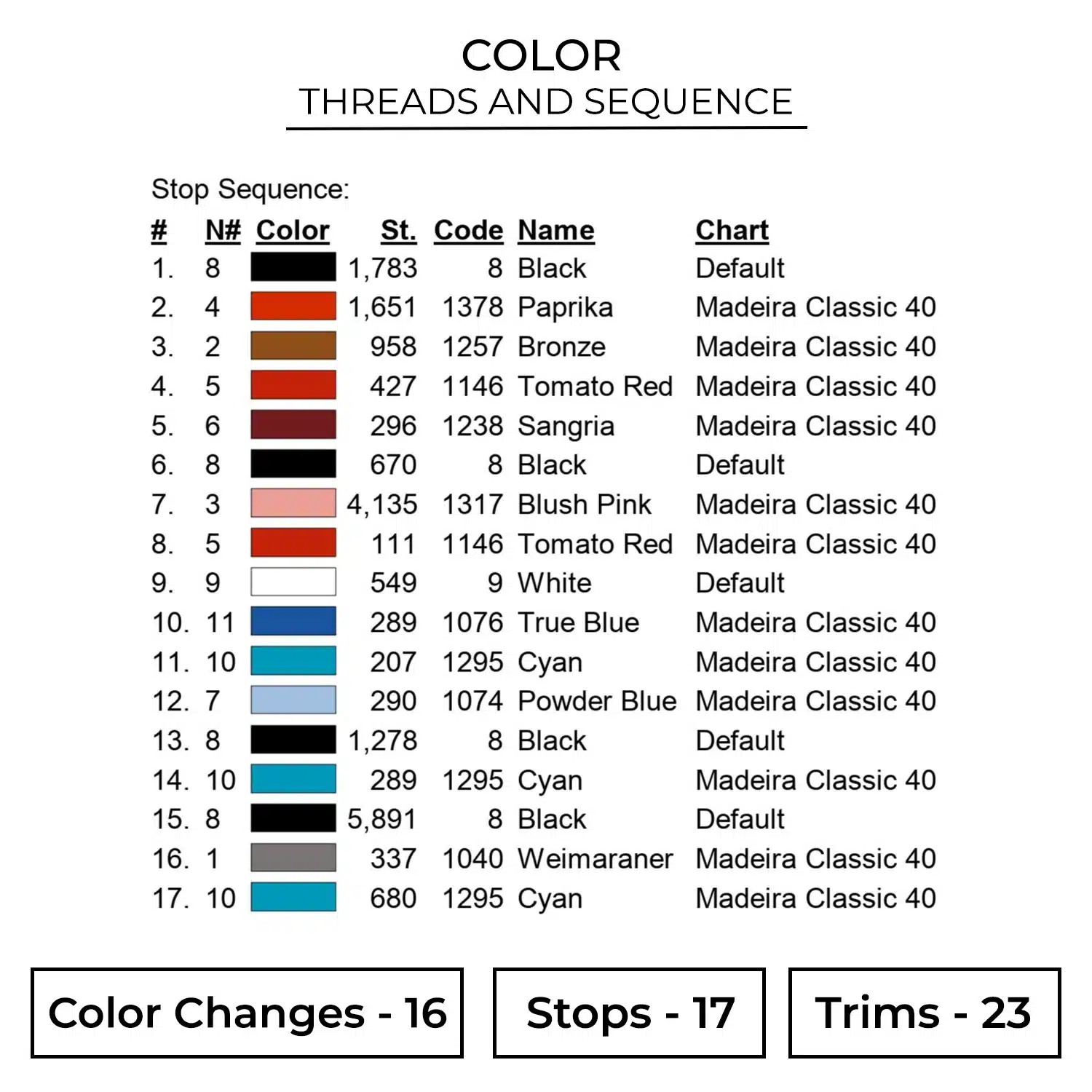 COLOR
THREADS AND SEQUENCE

Stop Sequence:

| # | N# | Color | St. | Code | Name | Chart |
|---|---|---|---|---|---|---|
| 1. | 8 | | 1,783 | 8 | Black | Default |
| 2. | 4 | | 1,651 | 1378 | Paprika | Madeira Classic 40 |
| 3. | 2 | | 958 | 1257 | Bronze | Madeira Classic 40 |
| 4. | 5 | | 427 | 1146 | Tomato Red | Madeira Classic 40 |
| 5. | 6 | | 296 | 1238 | Sangria | Madeira Classic 40 |
| 6. | 8 | | 670 | 8 | Black | Default |
| 7. | 3 | | 4,135 | 1317 | Blush Pink | Madeira Classic 40 |
| 8. | 5 | | 111 | 1146 | Tomato Red | Madeira Classic 40 |
| 9. | 9 | | 549 | 9 | White | Default |
| 10. | 11 | | 289 | 1076 | True Blue | Madeira Classic 40 |
| 11. | 10 | | 207 | 1295 | Cyan | Madeira Classic 40 |
| 12. | 7 | | 290 | 1074 | Powder Blue | Madeira Classic 40 |
| 13. | 8 | | 1,278 | 8 | Black | Default |
| 14. | 10 | | 289 | 1295 | Cyan | Madeira Classic 40 |
| 15. | 8 | | 5,891 | 8 | Black | Default |
| 16. | 1 | | 337 | 1040 | Weimaraner | Madeira Classic 40 |
| 17. | 10 | | 680 | 1295 | Cyan | Madeira Classic 40 |

Color Changes - 16

Stops - 17

Trims - 23